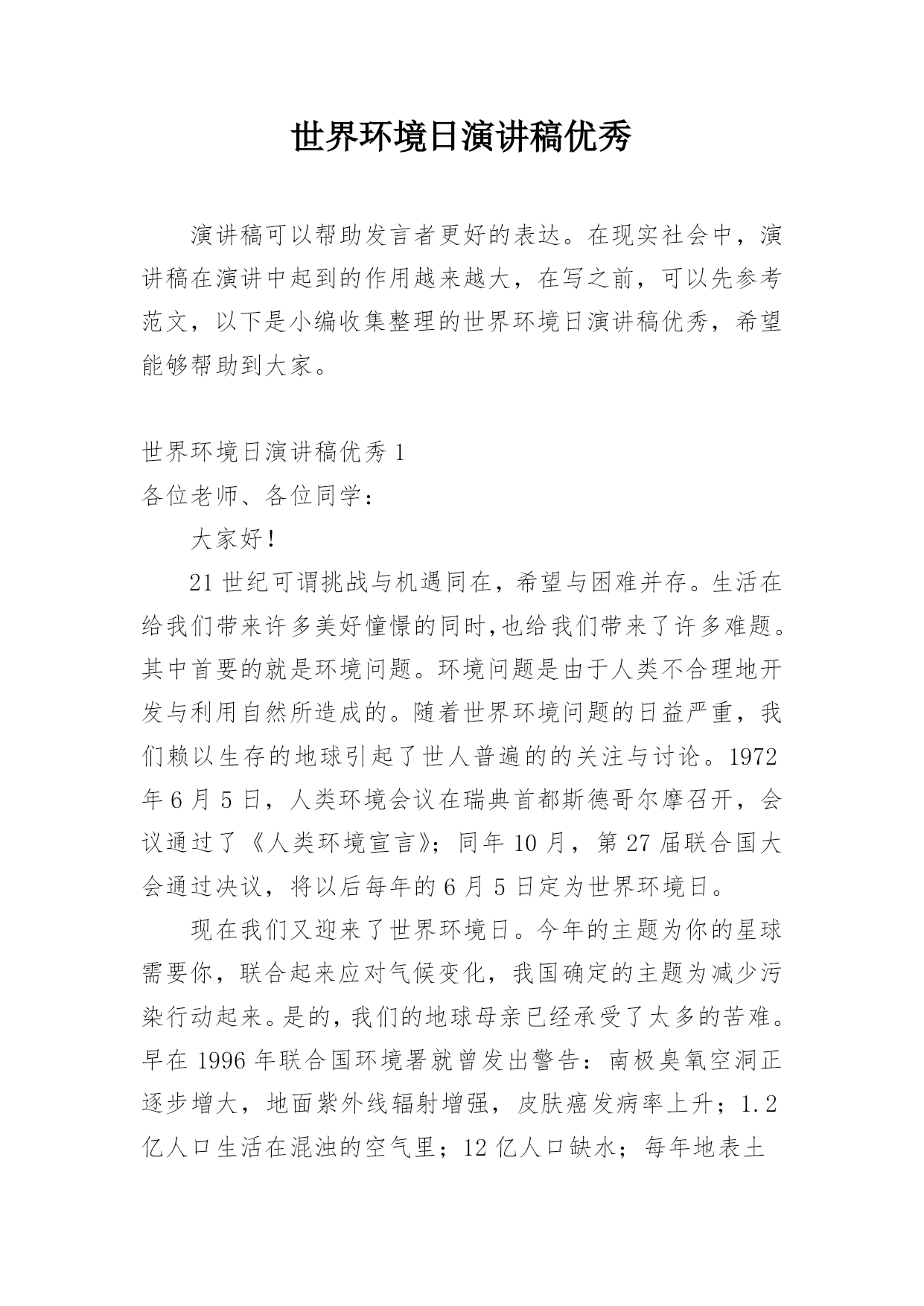 世界环境日演讲稿优秀

演讲稿可以帮助发言者更好的表达。在现实社会中，演讲稿在演讲中起到的作用越来越大，在写之前，可以先参考范文，以下是小编收集整理的世界环境日演讲稿优秀，希望能够帮助到大家。

世界环境日演讲稿优秀 1
各位老师、各位同学：

大家好！

21 世纪可谓挑战与机遇同在，希望与困难并存。生活在给我们带来许多美好憧憬的同时,也给我们带来了许多难题。其中首要的就是环境问题。环境问题是由于人类不合理地开发与利用自然所造成的。随着世界环境问题的日益严重，我们赖以生存的地球引起了世人普遍的的关注与讨论。1972 年 6 月 5 日，人类环境会议在瑞典首都斯德哥尔摩召开，会议通过了《人类环境宣言》；同年 10 月，第 27 届联合国大会通过决议，将以后每年的 6 月 5 日定为世界环境日。

现在我们又迎来了世界环境日。今年的主题为你的星球需要你，联合起来应对气候变化，我国确定的主题为减少污染行动起来。是的，我们的地球母亲已经承受了太多的苦难。早在 1996 年联合国环境署就曾发出警告：南极臭氧空洞正逐步增大，地面紫外线辐射增强，皮肤癌发病率上升；1.2 亿人口生活在混浊的空气里；12 亿人口缺水；每年地表土